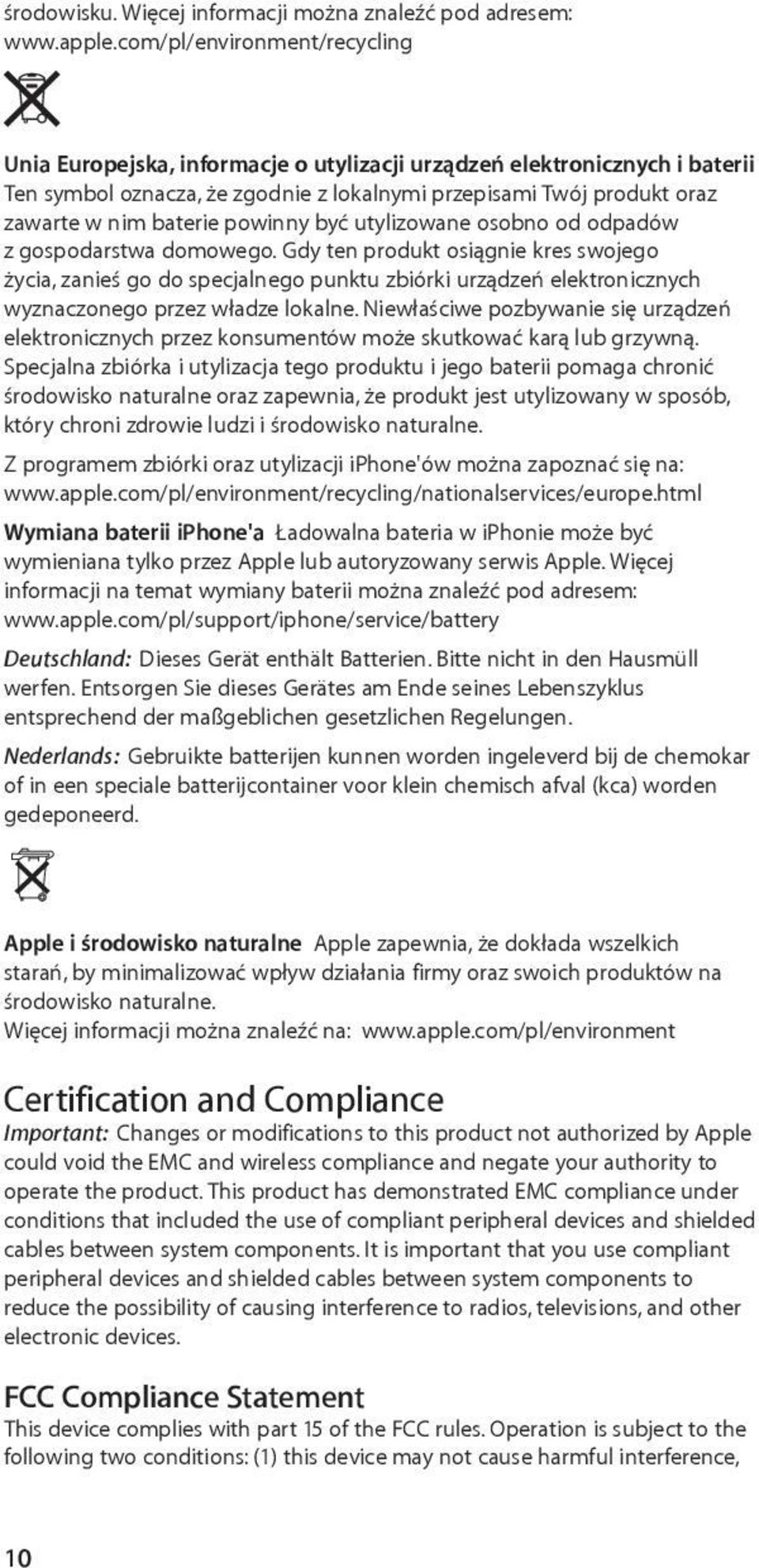 środowisku. Więcej informacji można znaleźć pod adresem: www.apple.com/pl/environment/recycling

Unia Europejska, informacje o utylizacji urządzeń elektronicznych i baterii Ten symbol oznacza, że zgodnie z lokalnymi przepisami Twój produkt oraz zawarte w nim baterie powinny być utylizowane osobno od odpadów z gospodarstwa domowego. Gdy ten produkt osiągnie kres swojego życia, zanieś go do specjalnego punktu zbiórki urządzeń elektronicznych wyznaczonego przez władze lokalne. Niewłaściwe pozbywanie się urządzeń elektronicznych przez konsumentów może skutkować karą lub grzywną. Specjalna zbiórka i utylizacja tego produktu i jego baterii pomaga chronić środowisko naturalne oraz zapewnia, że produkt jest utylizowany w sposób, który chroni zdrowie ludzi i środowisko naturalne.

Z programem zbiórki oraz utylizacji iPhone'ów można zapoznać się na: www.apple.com/pl/environment/recycling/nationalservices/europe.html

Wymiana baterii iPhone'a Ładowalna bateria w iPhonie może być wymieniana tylko przez Apple lub autoryzowany serwis Apple. Więcej informacji na temat wymiany baterii można znaleźć pod adresem: www.apple.com/pl/support/iphone/service/battery

Deutschland: Dieses Gerät enthält Batterien. Bitte nicht in den Hausmüll werfen. Entsorgen Sie dieses Gerätes am Ende seines Lebenszyklus entsprechend der maßgeblichen gesetzlichen Regelungen.

Nederlands: Gebruikte batterijen kunnen worden ingeleverd bij de chemokar of in een speciale batterijcontainer voor klein chemisch afval (kca) worden gedeponeerd.

Apple i środowisko naturalne Apple zapewnia, że dokłada wszelkich starań, by minimalizować wpływ działania firmy oraz swoich produktów na środowisko naturalne.
Więcej informacji można znaleźć na: www.apple.com/pl/environment

Certification and Compliance
Important: Changes or modifications to this product not authorized by Apple could void the EMC and wireless compliance and negate your authority to operate the product. This product has demonstrated EMC compliance under conditions that included the use of compliant peripheral devices and shielded cables between system components. It is important that you use compliant peripheral devices and shielded cables between system components to reduce the possibility of causing interference to radios, televisions, and other electronic devices.

FCC Compliance Statement
This device complies with part 15 of the FCC rules. Operation is subject to the following two conditions: (1) this device may not cause harmful interference,

10